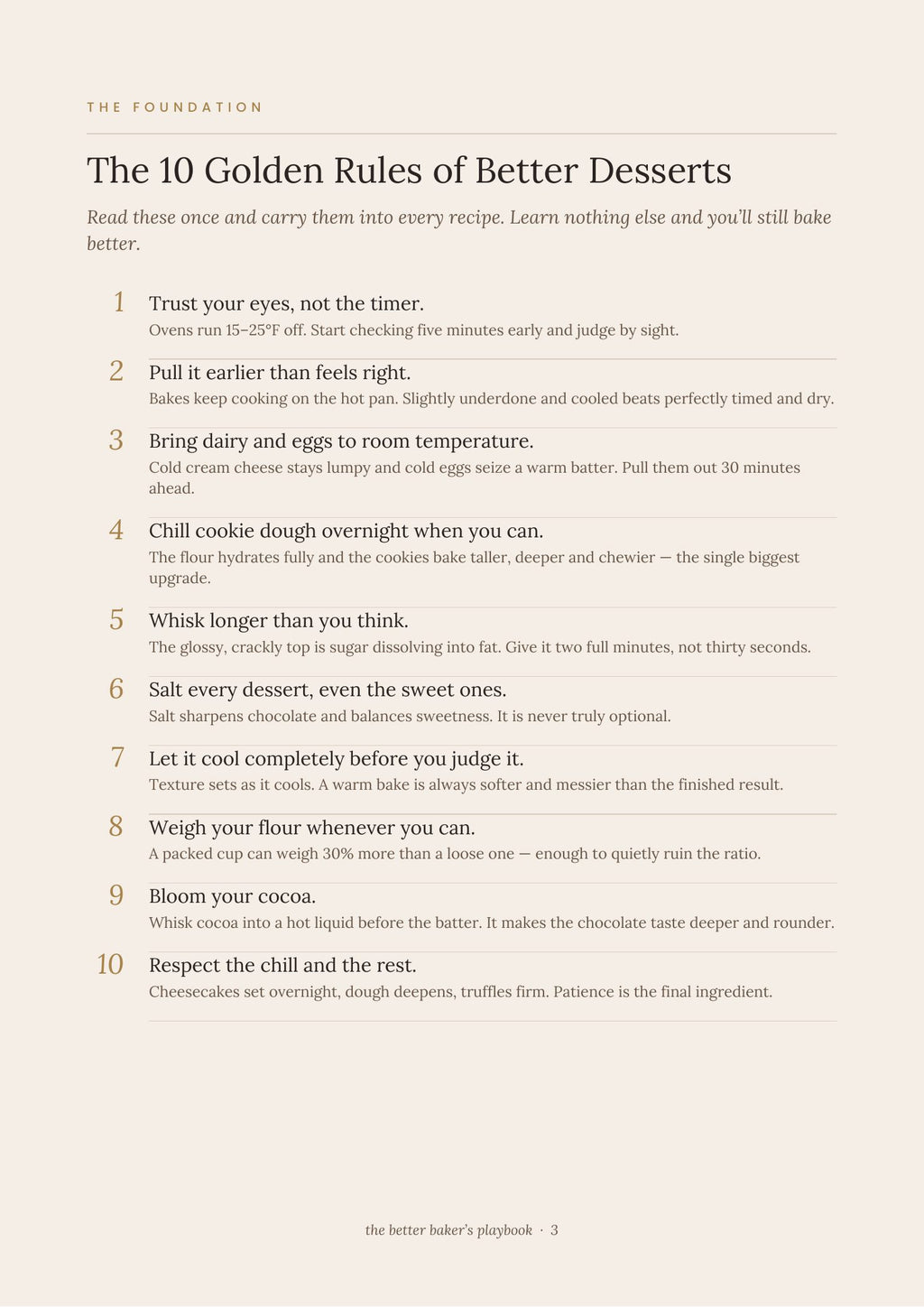 THE FOUNDATION

The 10 Golden Rules of Better Desserts

Read these once and carry them into every recipe. Learn nothing else and you'll still bake better.

1 Trust your eyes, not the timer.
Ovens run 15–25°F off. Start checking five minutes early and judge by sight.

2 Pull it earlier than feels right.
Bakes keep cooking on the hot pan. Slightly underdone and cooled beats perfectly timed and dry.

3 Bring dairy and eggs to room temperature.
Cold cream cheese stays lumpy and cold eggs seize a warm batter. Pull them out 30 minutes ahead.

4 Chill cookie dough overnight when you can.
The flour hydrates fully and the cookies bake taller, deeper and chewier — the single biggest upgrade.

5 Whisk longer than you think.
The glossy, crackly top is sugar dissolving into fat. Give it two full minutes, not thirty seconds.

6 Salt every dessert, even the sweet ones.
Salt sharpens chocolate and balances sweetness. It is never truly optional.

7 Let it cool completely before you judge it.
Texture sets as it cools. A warm bake is always softer and messier than the finished result.

8 Weigh your flour whenever you can.
A packed cup can weigh 30% more than a loose one — enough to quietly ruin the ratio.

9 Bloom your cocoa.
Whisk cocoa into a hot liquid before the batter. It makes the chocolate taste deeper and rounder.

10 Respect the chill and the rest.
Cheesecakes set overnight, dough deepens, truffles firm. Patience is the final ingredient.

the better baker's playbook · 3